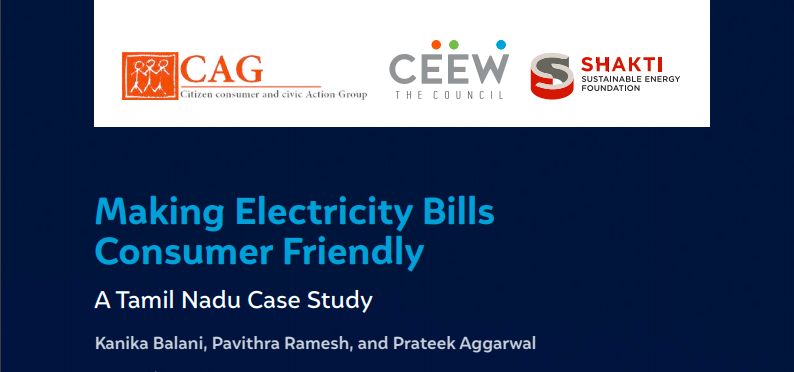 CAG
Citizen consumer and civic Action Group

CEEW
THE COUNCIL

SHAKTI
SUSTAINABLE ENERGY FOUNDATION

Making Electricity Bills Consumer Friendly

A Tamil Nadu Case Study

Kanika Balani, Pavithra Ramesh, and Prateek Aggarwal